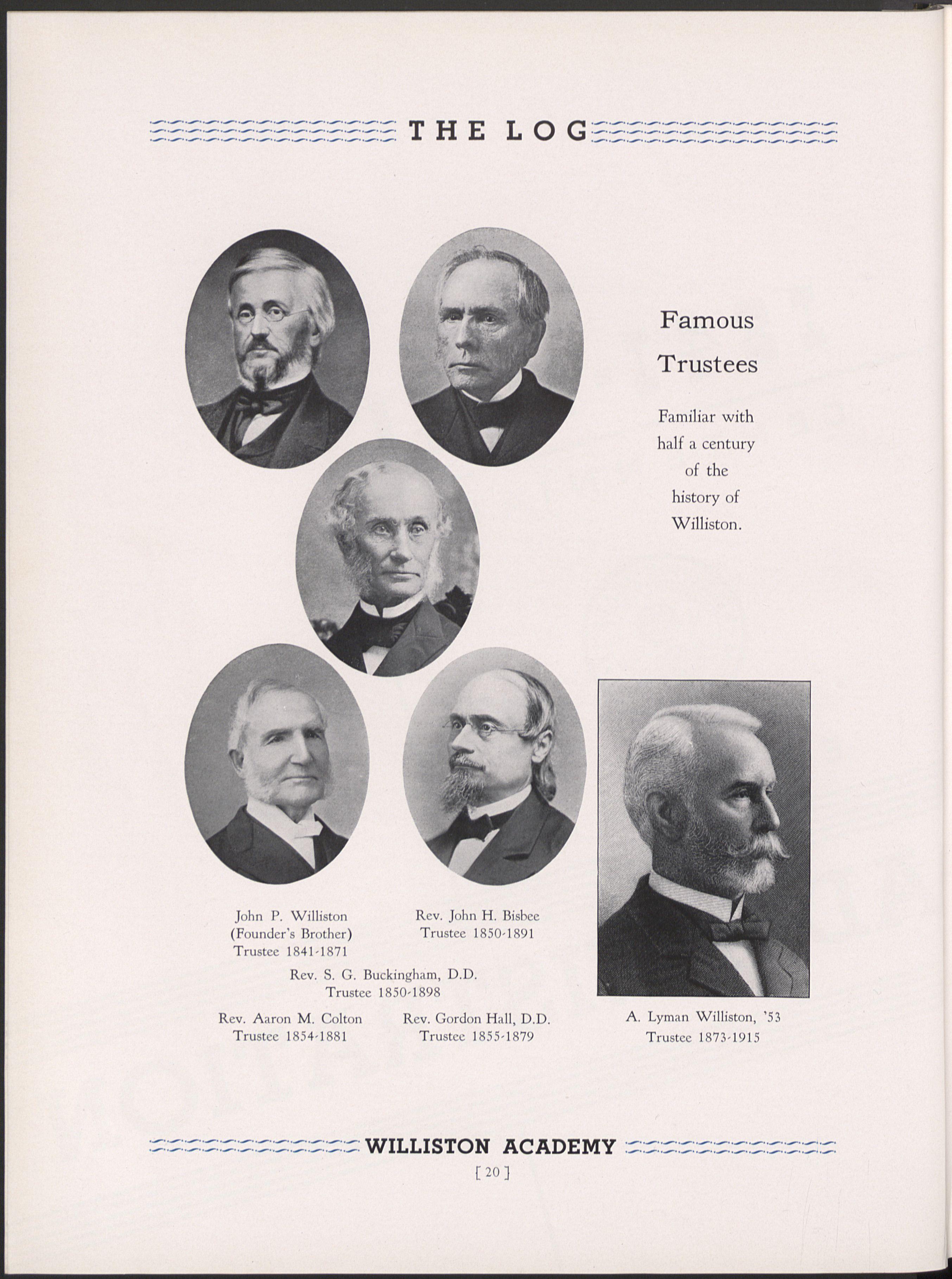 THE LOG

Famous Trustees

Familiar with half a century of the history of Williston.

John P. Williston
(Founder's Brother)
Trustee 1841-1871

Rev. John H. Bisbee
Trustee 1850-1891

Rev. S. G. Buckingham, D.D.
Trustee 1850-1898

Rev. Aaron M. Colton
Trustee 1854-1881

Rev. Gordon Hall, D.D.
Trustee 1855-1879

A. Lyman Williston, '53
Trustee 1873-1915

WILLISTON ACADEMY
[ 20 ]